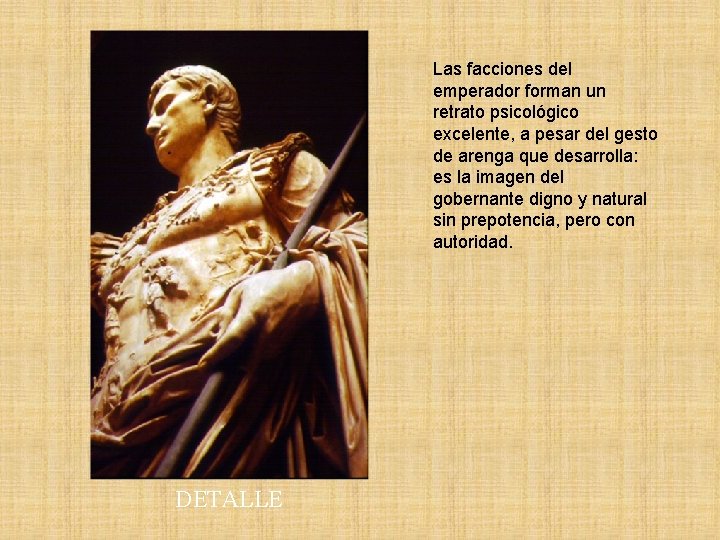 Las facciones del emperador forman un retrato psicológico excelente, a pesar del gesto de arenga que desarrolla: es la imagen del gobernante digno y natural sin prepotencia, pero con autoridad.

DETALLE